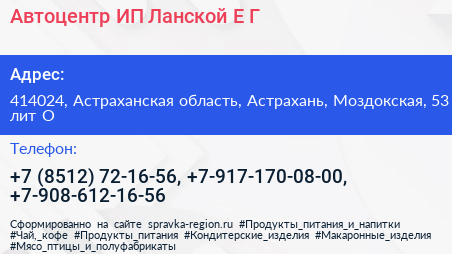 Автоцентр ИП Ланской Е Г

Адрес:

414024, Астраханская область, Астрахань, Моздокская, 53 лит О

Телефон:

+7 (8512) 72-16-56, +7-917-170-08-00, +7-908-612-16-56

Сформированно на сайте spravka-region.ru #Продукты_питания_и_напитки #Чай,_кофе #Продукты_питания #Кондитерские_изделия #Макаронные_изделия #Мясо_птицы_и_полуфабрикаты